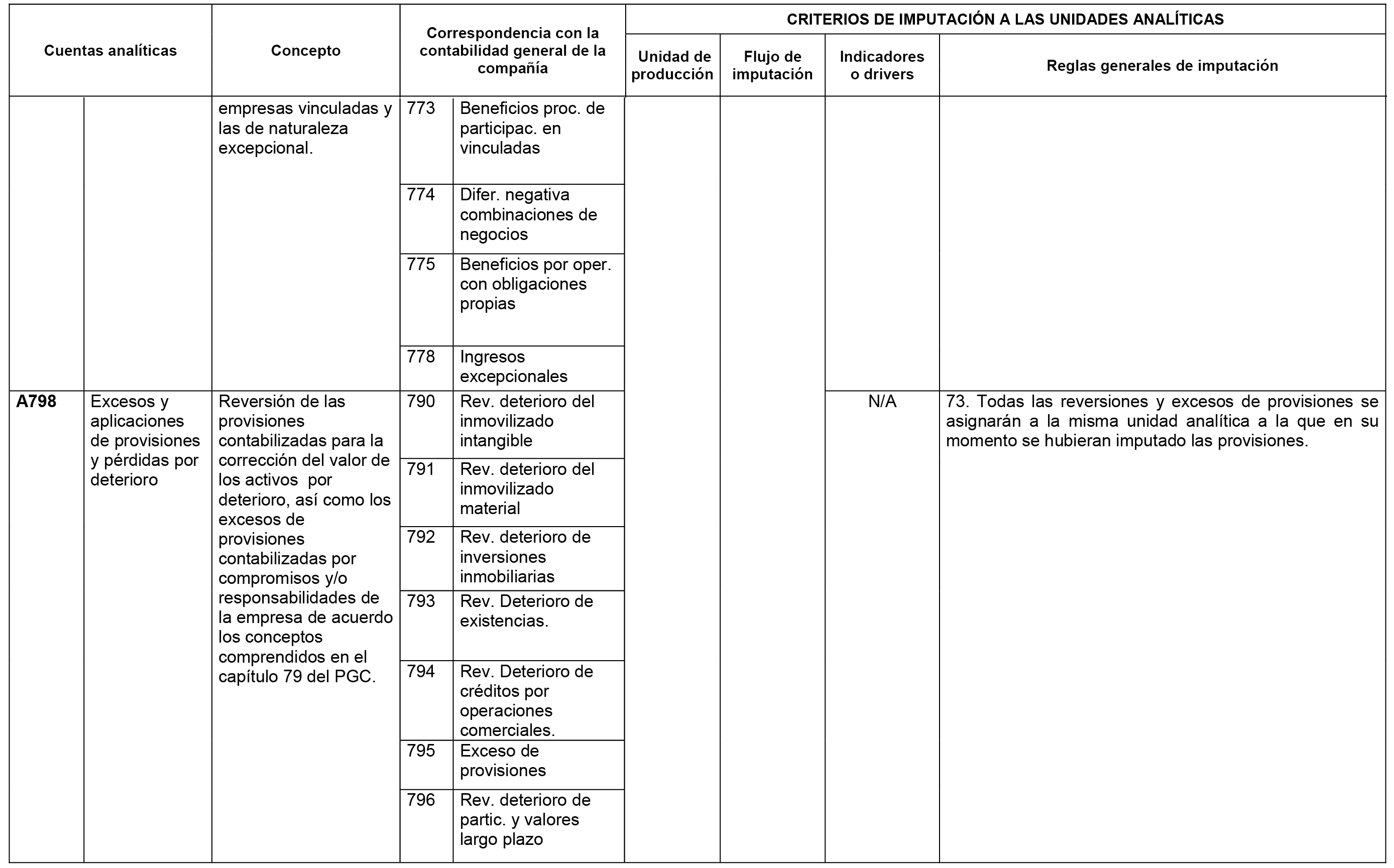 | Cuentas analíticas | | Concepto | Correspondencia con la contabilidad general de la compañía | | CRITERIOS DE IMPUTACIÓN A LAS UNIDADES ANALÍTICAS | | | |
|---|---|---|---|---|---|---|---|---|
| | | | | | Unidad de producción | Flujo de imputación | Indicadores o drivers | Reglas generales de imputación |
| | | empresas vinculadas y las de naturaleza excepcional. | 773 | Beneficios proc. de participac. en vinculadas | | | | |
| | | | 774 | Difer. negativa combinaciones de negocios | | | | |
| | | | 775 | Beneficios por oper. con obligaciones propias | | | | |
| | | | 778 | Ingresos excepcionales | | | | |
| A798 | Excesos y aplicaciones de provisiones y pérdidas por deterioro | Reversión de las provisiones contabilizadas para la corrección del valor de los activos por deterioro, así como los excesos de provisiones contabilizadas por compromisos y/o responsabilidades de la empresa de acuerdo los conceptos comprendidos en el capítulo 79 del PGC. | 790 | Rev. deterioro del inmovilizado intangible | | | N/A | 73. Todas las reversiones y excesos de provisiones se asignarán a la misma unidad analítica a la que en su momento se hubieran imputado las provisiones. |
| | | | 791 | Rev. deterioro del inmovilizado material | | | | |
| | | | 792 | Rev. deterioro de inversiones inmobiliarias | | | | |
| | | | 793 | Rev. Deterioro de existencias. | | | | |
| | | | 794 | Rev. Deterioro de créditos por operaciones comerciales. | | | | |
| | | | 795 | Exceso de provisiones | | | | |
| | | | 796 | Rev. deterioro de partic. y valores largo plazo | | | | |